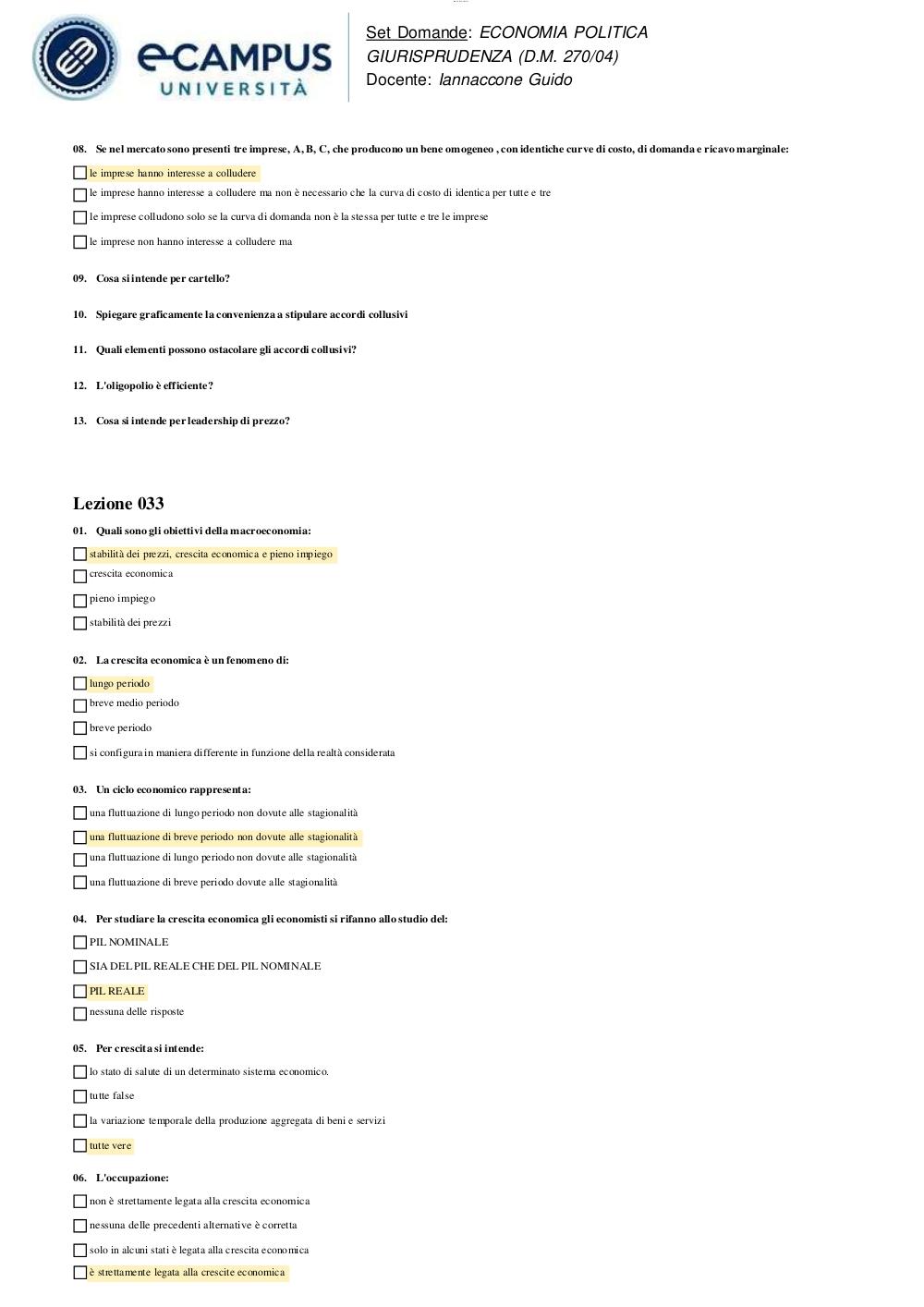 eCAMPUS UNIVERSITÀ

Set Domande: ECONOMIA POLITICA GIURISPRUDENZA (D.M. 270/04)
Docente: Iannaccone Guido

08. Se nel mercato sono presenti tre imprese, A, B, C, che producono un bene omogeneo , con identiche curve di costo, di domanda e ricavo marginale:

le imprese hanno interesse a colludere

le imprese hanno interesse a colludere ma non è necessario che la curva di costo di identica per tutte e tre

le imprese colludono solo se la curva di domanda non è la stessa per tutte e tre le imprese

le imprese non hanno interesse a colludere ma

09. Cosa si intende per cartello?

10. Spiegare graficamente la convenienza a stipulare accordi collusivi

11. Quali elementi possono ostacolare gli accordi collusivi?

12. L'oligopolio è efficiente?

13. Cosa si intende per leadership di prezzo?

Lezione 033

01. Quali sono gli obiettivi della macroeconomia:

stabilità dei prezzi, crescita economica e pieno impiego

crescita economica

pieno impiego

stabilità dei prezzi

02. La crescita economica è un fenomeno di:

lungo periodo

breve medio periodo

breve periodo

si configura in maniera differente in funzione della realtà considerata

03. Un ciclo economico rappresenta:

una fluttuazione di lungo periodo non dovute alle stagionalità

una fluttuazione di breve periodo non dovute alle stagionalità

una fluttuazione di lungo periodo non dovute alle stagionalità

una fluttuazione di breve periodo dovute alle stagionalità

04. Per studiare la crescita economica gli economisti si rifanno allo studio del:

PIL NOMINALE

SIA DEL PIL REALE CHE DEL PIL NOMINALE

PIL REALE

nessuna delle risposte

05. Per crescita si intende:

lo stato di salute di un determinato sistema economico.

tutte false

la variazione temporale della produzione aggregata di beni e servizi

tutte vere

06. L'occupazione:

non è strettamente legata alla crescita economica

nessuna delle precedenti alternative è corretta

solo in alcuni stati è legata alla crescita economica

è strettamente legata alla crescite economica